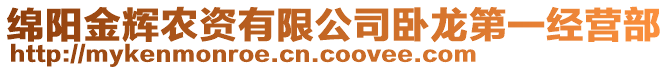 绵阳金辉农资有限公司卧龙第一经营部
http://mykenmonroe.cn.coovee.com